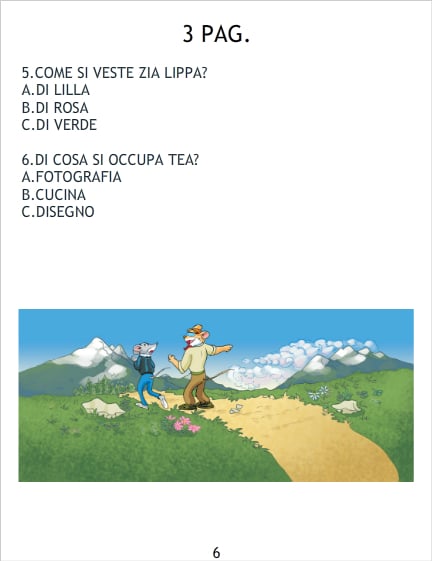 3 PAG.

5.COME SI VESTE ZIA LIPPA?
A.DI LILLA
B.DI ROSA
C.DI VERDE

6.DI COSA SI OCCUPA TEA?
A.FOTOGRAFIA
B.CUCINA
C.DISEGNO

6